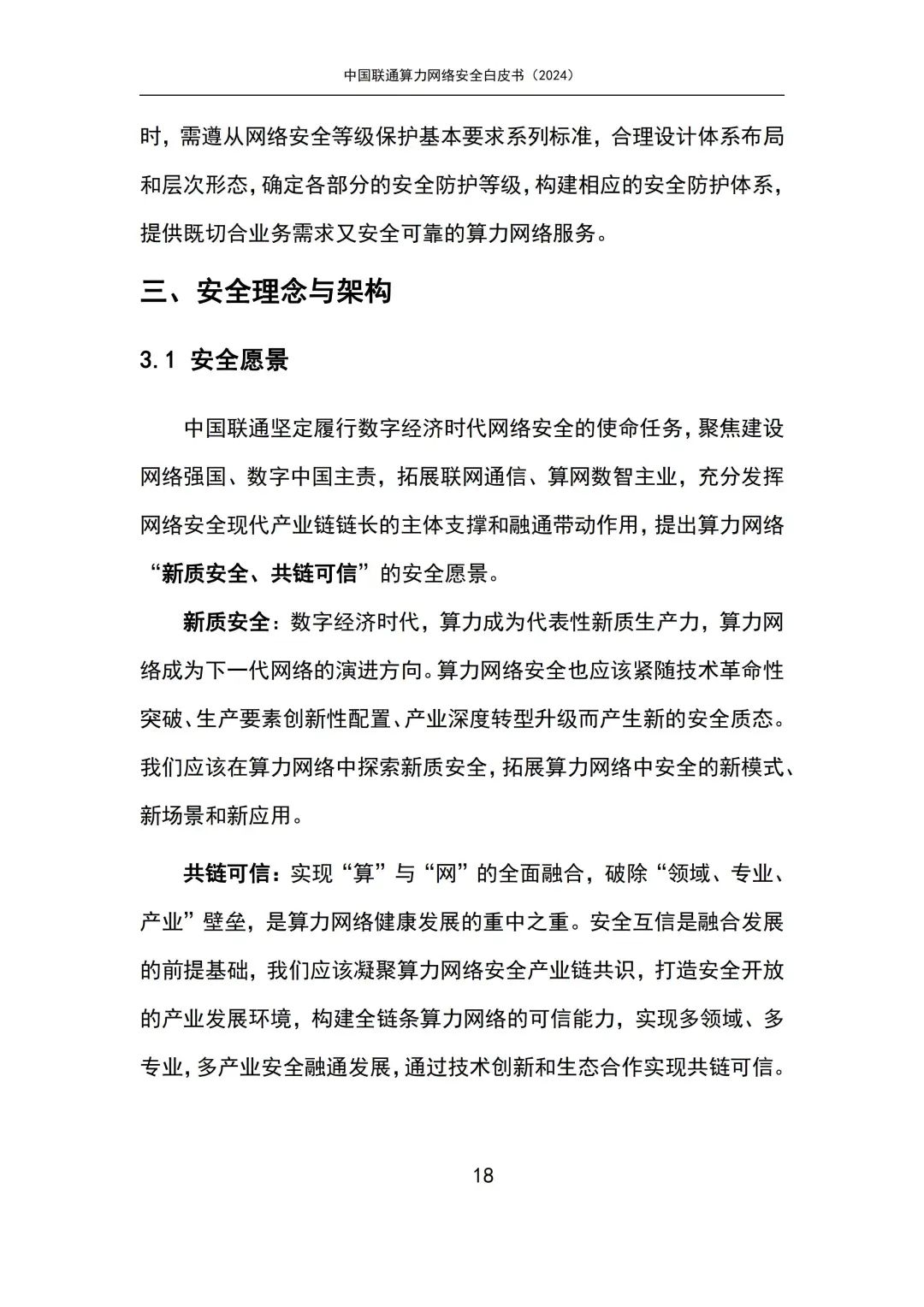 中国联通算力网络安全白皮书（2024）

时，需遵从网络安全等级保护基本要求系列标准，合理设计体系布局和层次形态，确定各部分的安全防护等级，构建相应的安全防护体系，提供既切合业务需求又安全可靠的算力网络服务。

三、安全理念与架构

3.1 安全愿景

中国联通坚定履行数字经济时代网络安全的使命任务，聚焦建设网络强国、数字中国主责，拓展联网通信、算网数智主业，充分发挥网络安全现代产业链链长的主体支撑和融通带动作用，提出算力网络“新质安全、共链可信”的安全愿景。

新质安全：数字经济时代，算力成为代表性新质生产力，算力网络成为下一代网络的演进方向。算力网络安全也应该紧随技术革命性突破、生产要素创新性配置、产业深度转型升级而产生新的安全质态。我们应该在算力网络中探索新质安全，拓展算力网络中安全的新模式、新场景和新应用。

共链可信：实现“算”与“网”的全面融合，破除“领域、专业、产业”壁垒，是算力网络健康发展的重中之重。安全互信是融合发展的前提基础，我们应该凝聚算力网络安全产业链共识，打造安全开放的产业发展环境，构建全链条算力网络的可信能力，实现多领域、多专业，多产业安全融通发展，通过技术创新和生态合作实现共链可信。

18